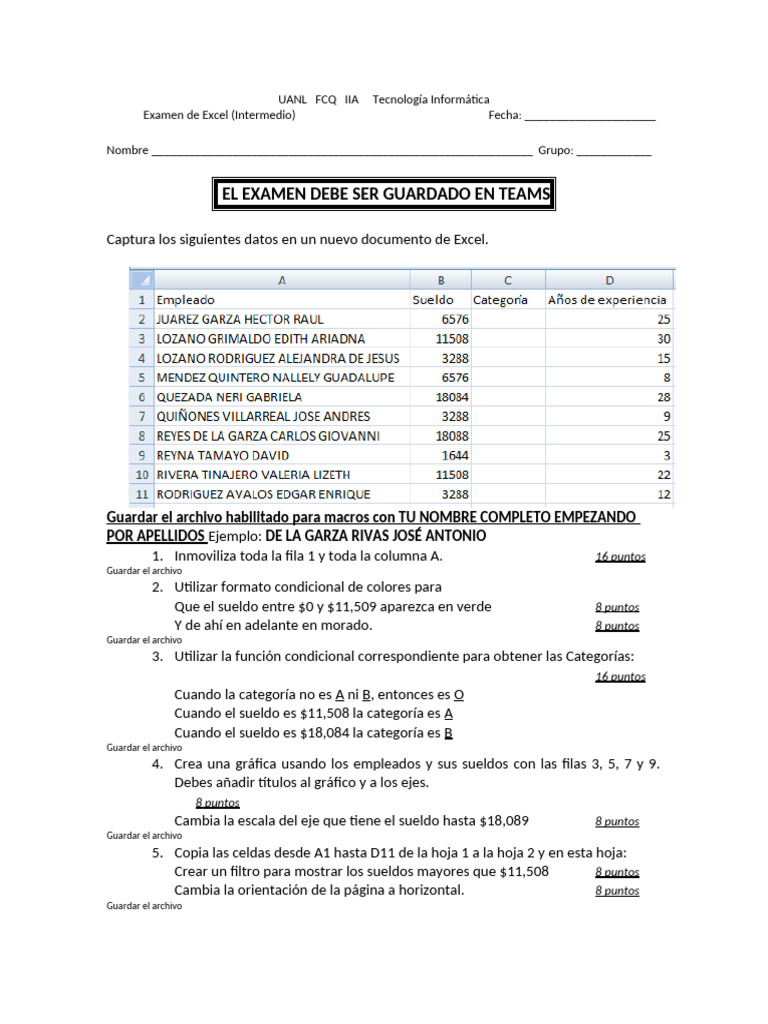 UANL FCQ IIA Tecnología Informática

Examen de Excel (Intermedio) Fecha: ____

Nombre ____ Grupo: ____

EL EXAMEN DEBE SER GUARDADO EN TEAMS

Captura los siguientes datos en un nuevo documento de Excel.

|  | A | B | C | D |
|---|---|---|---|---|
| 1 | Empleado | Sueldo | Categoría | Años de experiencia |
| 2 | JUAREZ GARZA HECTOR RAUL | 6576 |  | 25 |
| 3 | LOZANO GRIMALDO EDITH ARIADNA | 11508 |  | 30 |
| 4 | LOZANO RODRIGUEZ ALEJANDRA DE JESUS | 3288 |  | 15 |
| 5 | MENDEZ QUINTERO NALLELY GUADALUPE | 6576 |  | 8 |
| 6 | QUEZADA NERI GABRIELA | 18084 |  | 28 |
| 7 | QUIÑONES VILLARREAL JOSE ANDRES | 3288 |  | 9 |
| 8 | REYES DE LA GARZA CARLOS GIOVANNI | 18088 |  | 25 |
| 9 | REYNA TAMAYO DAVID | 1644 |  | 3 |
| 10 | RIVERA TINAJERO VALERIA LIZETH | 11508 |  | 22 |
| 11 | RODRIGUEZ AVALOS EDGAR ENRIQUE | 3288 |  | 12 |

Guardar el archivo habilitado para macros con TU NOMBRE COMPLETO EMPEZANDO POR APELLIDOS Ejemplo: DE LA GARZA RIVAS JOSÉ ANTONIO

1. Inmoviliza toda la fila 1 y toda la columna A. 16 puntos

Guardar el archivo

2. Utilizar formato condicional de colores para
Que el sueldo entre $0 y $11,509 aparezca en verde 8 puntos
Y de ahí en adelante en morado. 8 puntos

Guardar el archivo

3. Utilizar la función condicional correspondiente para obtener las Categorías:
16 puntos
Cuando la categoría no es A ni B, entonces es O
Cuando el sueldo es $11,508 la categoría es A
Cuando el sueldo es $18,084 la categoría es B

Guardar el archivo

4. Crea una gráfica usando los empleados y sus sueldos con las filas 3, 5, 7 y 9. Debes añadir títulos al gráfico y a los ejes.
8 puntos
Cambia la escala del eje que tiene el sueldo hasta $18,089 8 puntos

Guardar el archivo

5. Copia las celdas desde A1 hasta D11 de la hoja 1 a la hoja 2 y en esta hoja:
Crear un filtro para mostrar los sueldos mayores que $11,508 8 puntos
Cambia la orientación de la página a horizontal. 8 puntos

Guardar el archivo